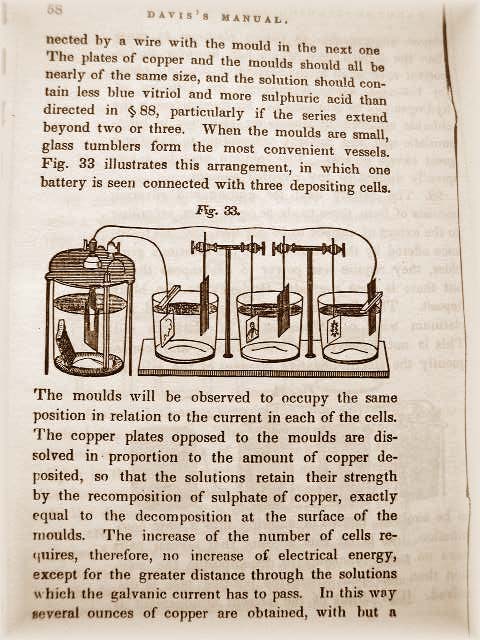 68

DAVIS'S MANUAL.

nected by a wire with the mould in the next one The plates of copper and the moulds should all be nearly of the same size, and the solution should contain less blue vitriol and more sulphuric acid than directed in § 88, particularly if the series extend beyond two or three. When the moulds are small, glass tumblers form the most convenient vessels. Fig. 33 illustrates this arrangement, in which one battery is seen connected with three depositing cells.

Fig. 33.

The moulds will be observed to occupy the same position in relation to the current in each of the cells. The copper plates opposed to the moulds are dissolved in proportion to the amount of copper deposited, so that the solutions retain their strength by the recomposition of sulphate of copper, exactly equal to the decomposition at the surface of the moulds. The increase of the number of cells requires, therefore, no increase of electrical energy, except for the greater distance through the solutions which the galvanic current has to pass. In this way several ounces of copper are obtained, with but a